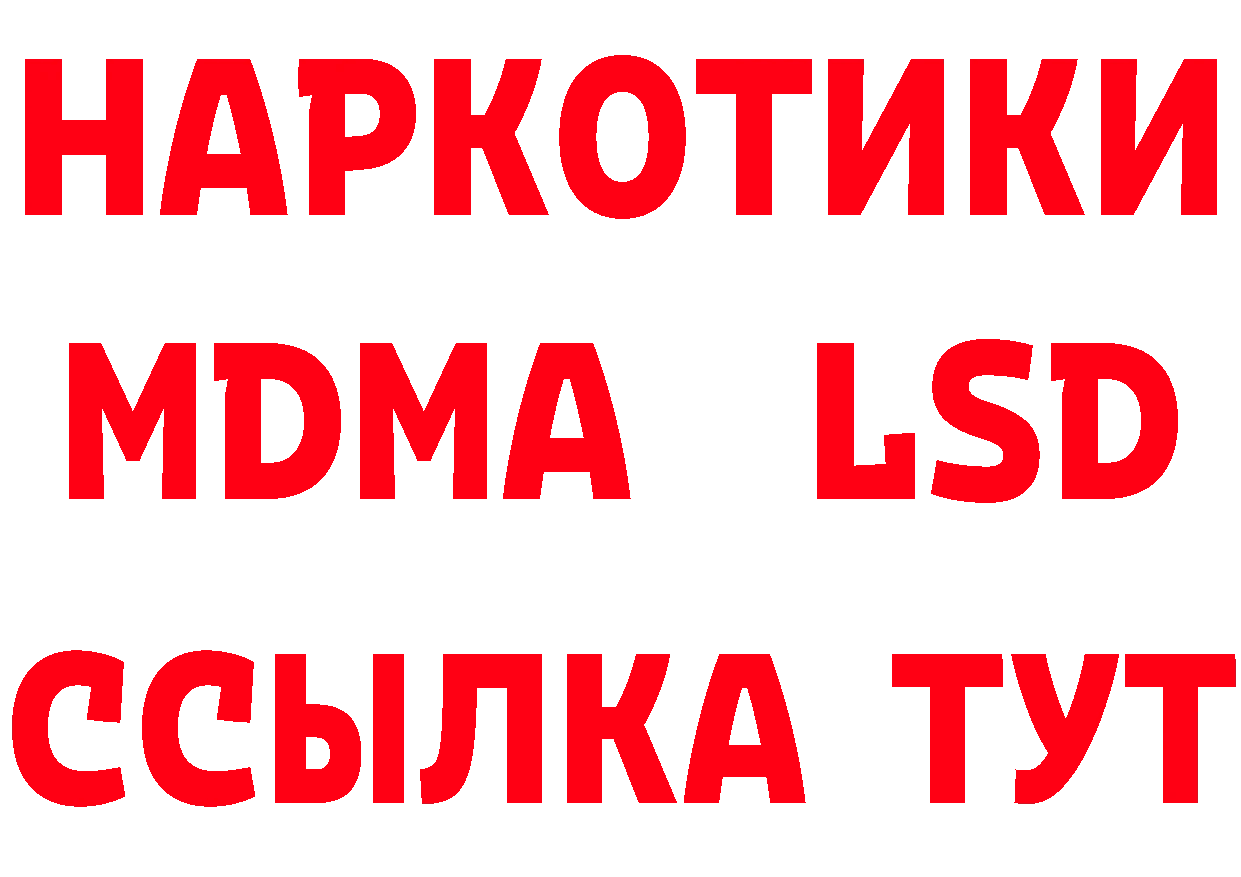 НАРКОТИКИ
MDMA LSD
ССЫЛКА ТУТ